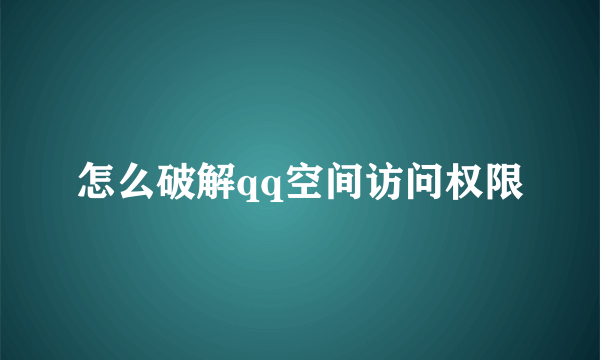 怎么破解qq空间访问权限